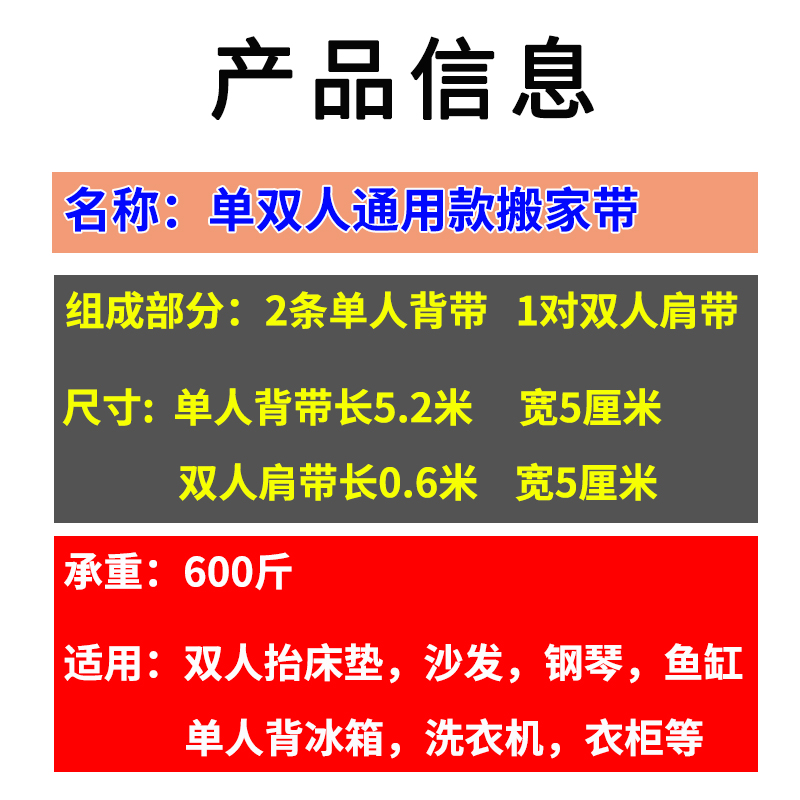 产品信息

名称：单双人通用款搬家带

组成部分：2条单人背带 1对双人肩带

尺寸：单人背带长5.2米 宽5厘米

双人肩带长0.6米 宽5厘米

承重：600斤

适用：双人抬床垫，沙发，钢琴，鱼缸

单人背冰箱，洗衣机，衣柜等